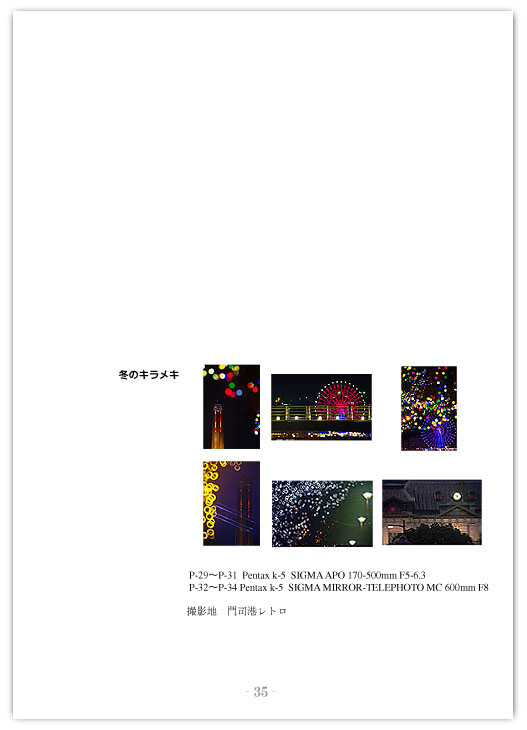 冬のキラメキ

P-29～P-31 Pentax k-5 SIGMA APO 170-500mm F5-6.3
P-32～P-34 Pentax k-5 SIGMA MIRROR-TELEPHOTO MC 600mm F8

撮影地 門司港レトロ

- 35 -